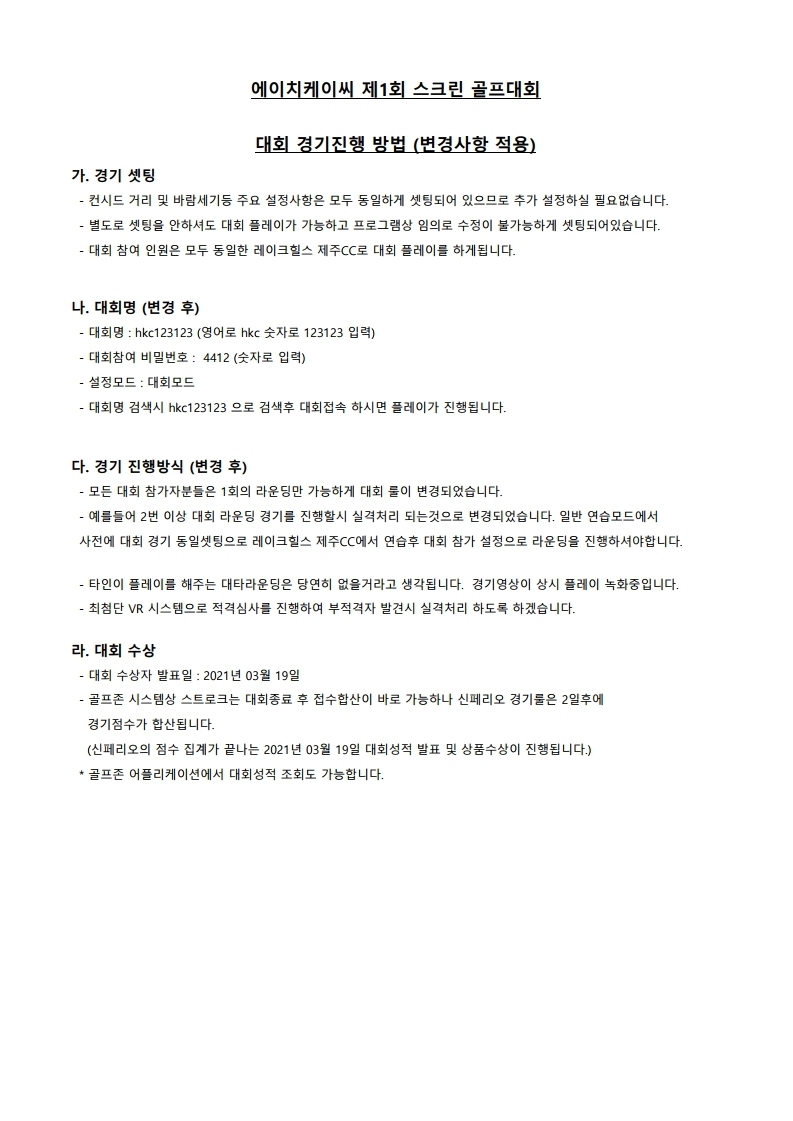 에이치케이씨 제1회 스크린 골프대회

대회 경기진행 방법 (변경사항 적용)

가. 경기 셋팅
- 컨시드 거리 및 바람세기등 주요 설정사항은 모두 동일하게 셋팅되어 있으므로 추가 설정하실 필요없습니다.
- 별도로 셋팅을 안하셔도 대회 플레이가 가능하고 프로그램상 임의로 수정이 불가능하게 셋팅되어있습니다.
- 대회 참여 인원은 모두 동일한 레이크힐스 제주CC로 대회 플레이를 하게됩니다.

나. 대회명 (변경 후)
- 대회명 : hkc123123 (영어로 hkc 숫자로 123123 입력)
- 대회참여 비밀번호 : 4412 (숫자로 입력)
- 설정모드 : 대회모드
- 대회명 검색시 hkc123123 으로 검색후 대회접속 하시면 플레이가 진행됩니다.

다. 경기 진행방식 (변경 후)
- 모든 대회 참가자분들은 1회의 라운딩만 가능하게 대회 룰이 변경되었습니다.
- 예를들어 2번 이상 대회 라운딩 경기를 진행할시 실격처리 되는것으로 변경되었습니다. 일반 연습모드에서 사전에 대회 경기 동일셋팅으로 레이크힐스 제주CC에서 연습후 대회 참가 설정으로 라운딩을 진행하셔야합니다.

- 타인이 플레이를 해주는 대타라운딩은 당연히 없을거라고 생각됩니다. 경기영상이 상시 플레이 녹화중입니다.
- 최첨단 VR 시스템으로 적격심사를 진행하여 부적격자 발견시 실격처리 하도록 하겠습니다.

라. 대회 수상
- 대회 수상자 발표일 : 2021년 03월 19일
- 골프존 시스템상 스트로크는 대회종료 후 접수합산이 바로 가능하나 신페리오 경기룰은 2일후에 경기점수가 합산됩니다.
(신페리오의 점수 집계가 끝나는 2021년 03월 19일 대회성적 발표 및 상품수상이 진행됩니다.)
* 골프존 어플리케이션에서 대회성적 조회도 가능합니다.